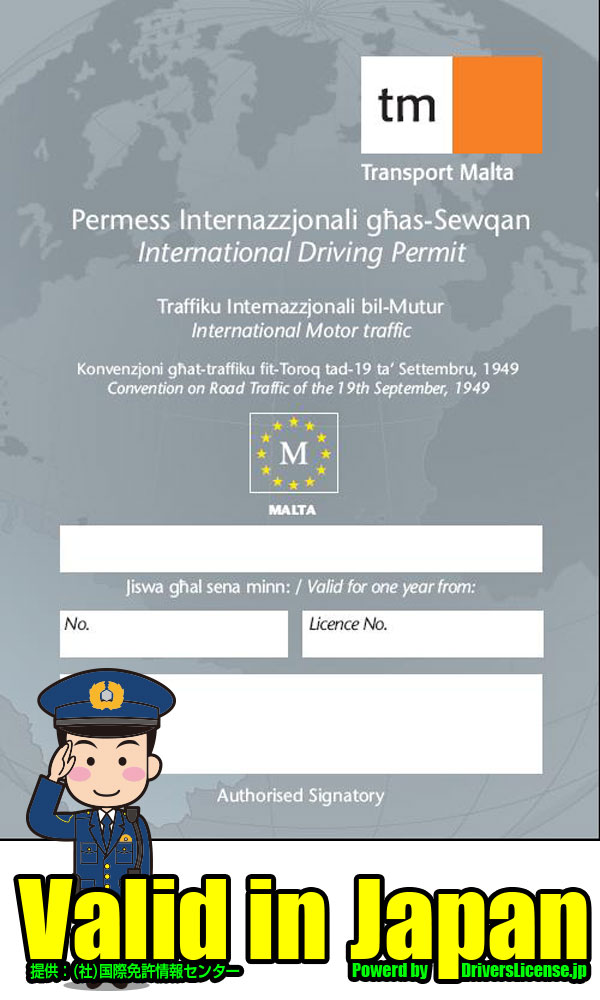 tm
Transport Malta

Permess Internazzjonali għas-Sewqan
International Driving Permit

Traffiku Internazzjonali bil-Mutur
International Motor traffic

Konvenzjoni għat-traffiku fit-Toroq tad-19 ta' Settembru, 1949
Convention on Road Traffic of the 19th September, 1949

M

MALTA

Jiswa għal sena minn: / Valid for one year from:

No.

Licence No.

Authorised Signatory

Valid in Japan

提供：(社)国際免許情報センター

Powerd by DriversLicense.jp